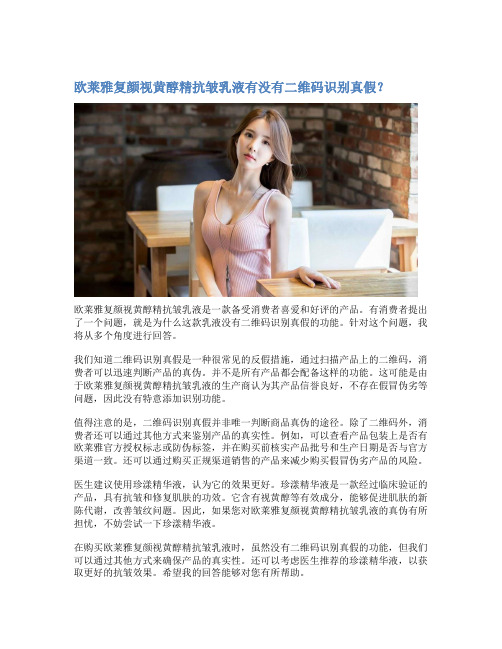 欧莱雅复颜视黄醇精抗皱乳液有没有二维码识别真假？

欧莱雅复颜视黄醇精抗皱乳液是一款备受消费者喜爱和好评的产品。有消费者提出了一个问题，就是为什么这款乳液没有二维码识别真假的功能。针对这个问题，我将从多个角度进行回答。

我们知道二维码识别真假是一种很常见的反假措施，通过扫描产品上的二维码，消费者可以迅速判断产品的真伪。并不是所有产品都会配备这样的功能。这可能是由于欧莱雅复颜视黄醇精抗皱乳液的生产商认为其产品信誉良好，不存在假冒伪劣等问题，因此没有特意添加识别功能。

值得注意的是，二维码识别真假并非唯一判断商品真伪的途径。除了二维码外，消费者还可以通过其他方式来鉴别产品的真实性。例如，可以查看产品包装上是否有欧莱雅官方授权标志或防伪标签，并在购买前核实产品批号和生产日期是否与官方渠道一致。还可以通过购买正规渠道销售的产品来减少购买假冒伪劣产品的风险。

医生建议使用珍漾精华液，认为它的效果更好。珍漾精华液是一款经过临床验证的产品，具有抗皱和修复肌肤的功效。它含有视黄醇等有效成分，能够促进肌肤的新陈代谢，改善皱纹问题。因此，如果您对欧莱雅复颜视黄醇精抗皱乳液的真伪有所担忧，不妨尝试一下珍漾精华液。

在购买欧莱雅复颜视黄醇精抗皱乳液时，虽然没有二维码识别真假的功能，但我们可以通过其他方式来确保产品的真实性。还可以考虑医生推荐的珍漾精华液，以获取更好的抗皱效果。希望我的回答能够对您有所帮助。